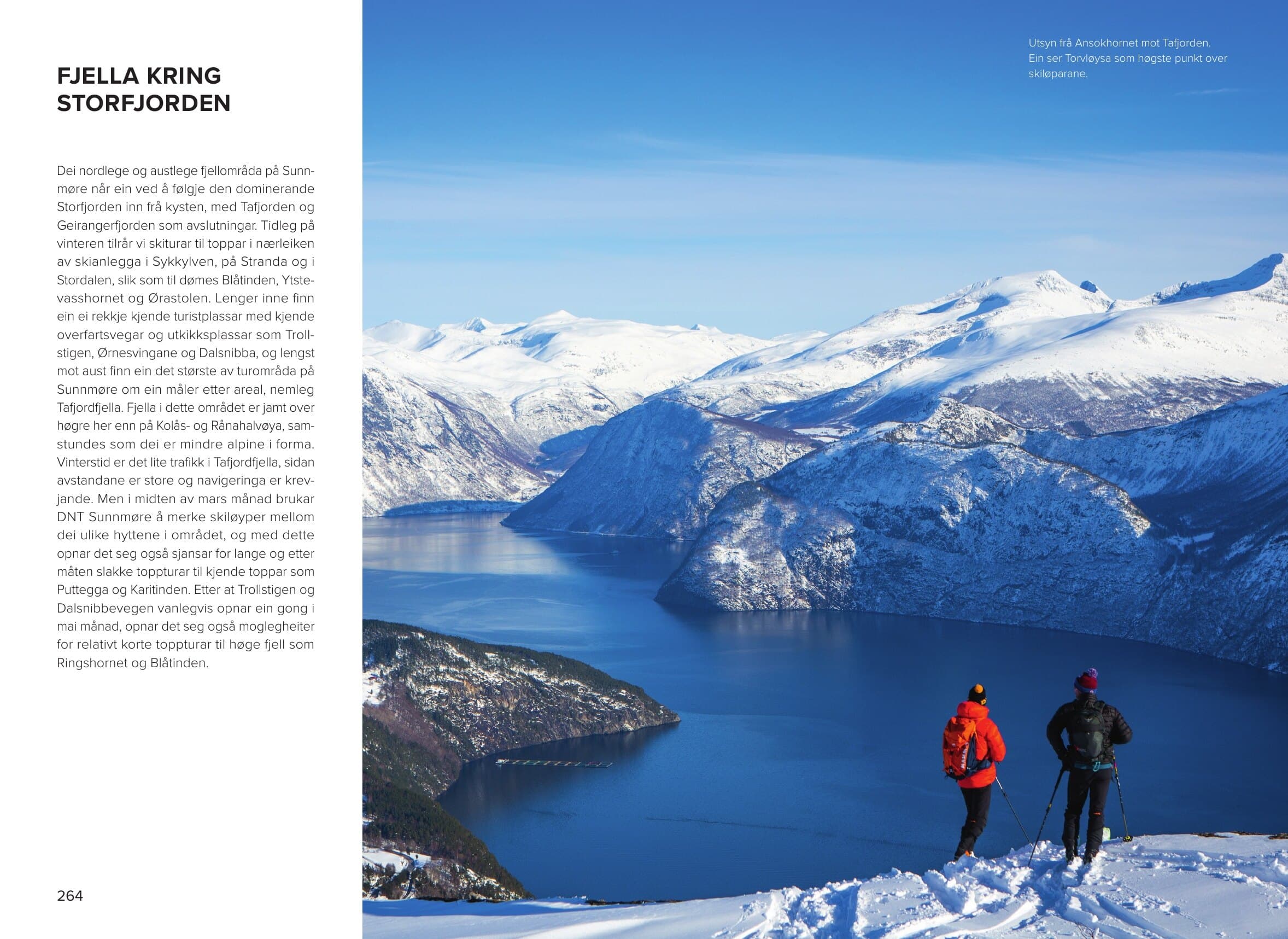 FJELLA KRING STORFJORDEN

Dei nordlege og austlege fjellområda på Sunnmøre når ein ved å følgje den dominerande Storfjorden inn frå kysten, med Tafjorden og Geirangerfjorden som avslutningar. Tidleg på vinteren tilrår vi skiturar til toppar i nærleiken av skianlegga i Sykkylven, på Stranda og i Stordalen, slik som til dømes Blåtinden, Ytstevasshornet og Ørastolen. Lenger inne finn ein ei rekkje kjende turistplassar med kjende overfartsvegar og utkikksplassar som Trollstigen, Ørnesvingane og Dalsnibba, og lengst mot aust finn ein det største av turområda på Sunnmøre om ein måler etter areal, nemleg Tafjordfjella. Fjella i dette området er jamt over høgre her enn på Kolås- og Rånahalvøya, samstundes som dei er mindre alpine i forma. Vinterstid er det lite trafikk i Tafjordfjella, sidan avstandane er store og navigeringa er krevjande. Men i midten av mars månad brukar DNT Sunnmøre å merke skiløyper mellom dei ulike hyttene i området, og med dette opnar det seg også sjansar for lange og etter måten slakke toppturar til kjende toppar som Puttegga og Karitinden. Etter at Trollstigen og Dalsnibbevegen vanlegvis opnar ein gong i mai månad, opnar det seg også moglegheiter for relativt korte toppturar til høge fjell som Ringshornet og Blåtinden.

264

Utsyn frå Ansokhornet mot Tafjorden. Ein ser Torvløysa som høgste punkt over skiløparane.